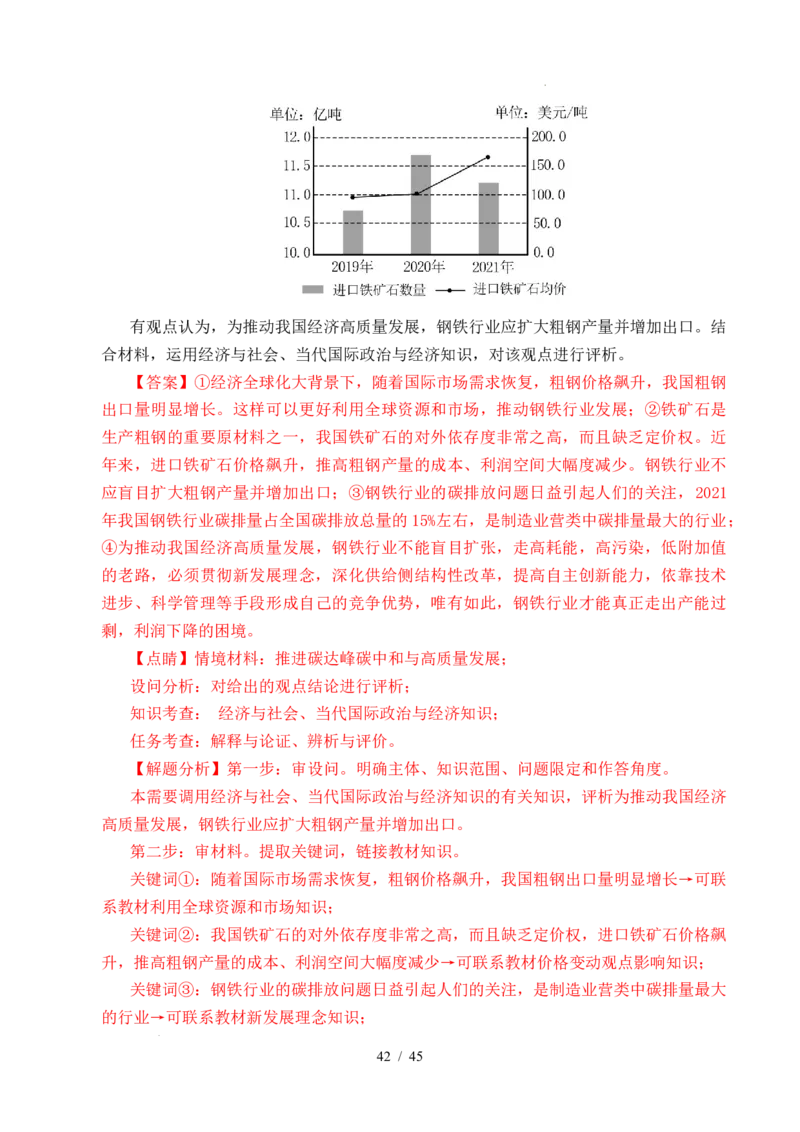 单位：亿吨

单位：美元/吨

12.0
11.5
11.0
10.5
10.0

200.0
150.0
100.0
50.0
0.0

2019年 2020年 2021年

进口铁矿石数量 进口铁矿石均价

有观点认为，为推动我国经济高质量发展，钢铁行业应扩大粗钢产量并增加出口。结合材料，运用经济与社会、当代国际政治与经济知识，对该观点进行评析。

【答案】①经济全球化大背景下，随着国际市场需求恢复，粗钢价格飙升，我国粗钢出口量明显增长。这样可以更好利用全球资源和市场，推动钢铁行业发展；②铁矿石是生产粗钢的重要原材料之一，我国铁矿石的对外依存度非常之高，而且缺乏定价权。近年来，进口铁矿石价格飙升，推高粗钢产量的成本、利润空间大幅度减少。钢铁行业不应盲目扩大粗钢产量并增加出口；③钢铁行业的碳排放问题日益引起人们的关注，2021年我国钢铁行业碳排量占全国碳排放总量的15%左右，是制造业营类中碳排量最大的行业；④为推动我国经济高质量发展，钢铁行业不能盲目扩张，走高耗能，高污染，低附加值的老路，必须贯彻新发展理念，深化供给侧结构性改革，提高自主创新能力，依靠技术进步、科学管理等手段形成自己的竞争优势，唯有如此，钢铁行业才能真正走出产能过剩，利润下降的困境。

【点睛】情境材料：推进碳达峰碳中和与高质量发展；

设问分析：对给出的观点结论进行评析；

知识考查： 经济与社会、当代国际政治与经济知识；

任务考查：解释与论证、辨析与评价。

【解题分析】第一步：审设问。明确主体、知识范围、问题限定和作答角度。

本需要调用经济与社会、当代国际政治与经济知识的有关知识，评析为推动我国经济高质量发展，钢铁行业应扩大粗钢产量并增加出口。

第二步：审材料。提取关键词，链接教材知识。

关键词①：随着国际市场需求恢复，粗钢价格飙升，我国粗钢出口量明显增长→可联系教材利用全球资源和市场知识；

关键词②：我国铁矿石的对外依存度非常之高，而且缺乏定价权，进口铁矿石价格飙升，推高粗钢产量的成本、利润空间大幅度减少→可联系教材价格变动观点影响知识；

关键词③：钢铁行业的碳排放问题日益引起人们的关注，是制造业营类中碳排量最大的行业→可联系教材新发展理念知识；

42 / 45